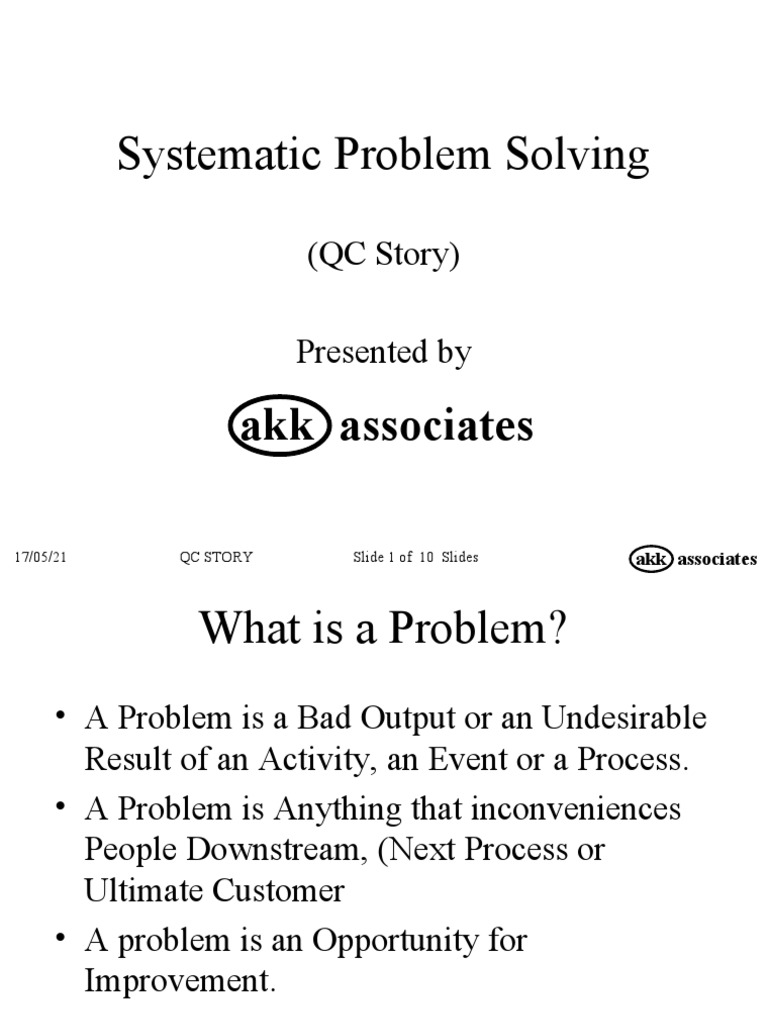 Systematic Problem Solving

(QC Story)

Presented by

akk associates

17/05/21 QC STORY Slide 1 of 10 Slides akk associates

What is a Problem?

• A Problem is a Bad Output or an Undesirable Result of an Activity, an Event or a Process.

• A Problem is Anything that inconveniences People Downstream, (Next Process or Ultimate Customer

• A problem is an Opportunity for Improvement.